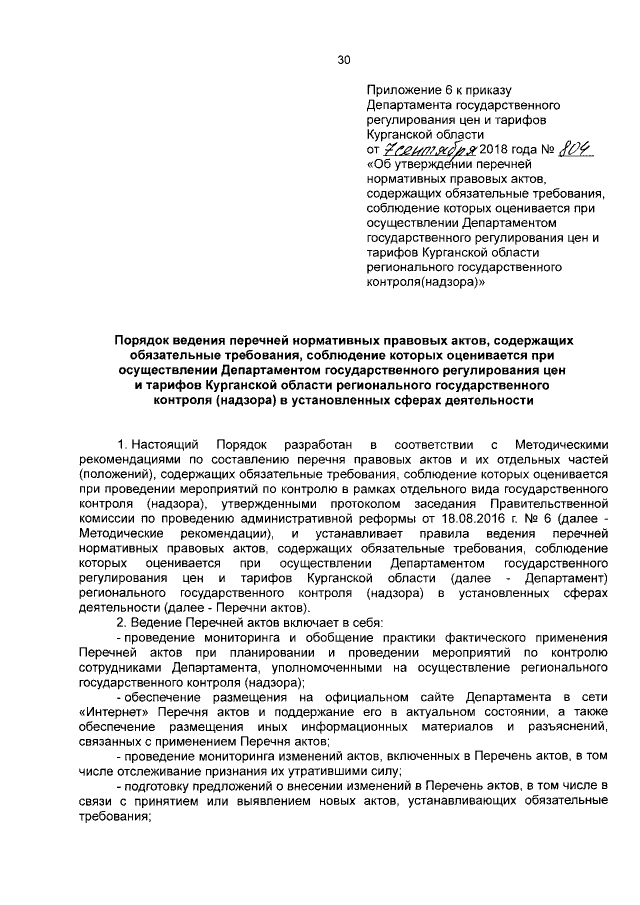 30

Приложение 6 к приказу Департамента государственного регулирования цен и тарифов Курганской области
от 7 сентября 2018 года № 804
«Об утверждении перечней нормативных правовых актов, содержащих обязательные требования, соблюдение которых оценивается при осуществлении Департаментом государственного регулирования цен и тарифов Курганской области регионального государственного контроля(надзора)»

Порядок ведения перечней нормативных правовых актов, содержащих обязательные требования, соблюдение которых оценивается при осуществлении Департаментом государственного регулирования цен и тарифов Курганской области регионального государственного контроля (надзора) в установленных сферах деятельности

1. Настоящий Порядок разработан в соответствии с Методическими рекомендациями по составлению перечня правовых актов и их отдельных частей (положений), содержащих обязательные требования, соблюдение которых оценивается при проведении мероприятий по контролю в рамках отдельного вида государственного контроля (надзора), утвержденными протоколом заседания Правительственной комиссии по проведению административной реформы от 18.08.2016 г. № 6 (далее - Методические рекомендации), и устанавливает правила ведения перечней нормативных правовых актов, содержащих обязательные требования, соблюдение которых оценивается при осуществлении Департаментом государственного регулирования цен и тарифов Курганской области (далее - Департамент) регионального государственного контроля (надзора) в установленных сферах деятельности (далее - Перечни актов).

2. Ведение Перечней актов включает в себя:

- проведение мониторинга и обобщение практики фактического применения Перечней актов при планировании и проведении мероприятий по контролю сотрудниками Департамента, уполномоченными на осуществление регионального государственного контроля (надзора);

- обеспечение размещения на официальном сайте Департамента в сети «Интернет» Перечня актов и поддержание его в актуальном состоянии, а также обеспечение размещения иных информационных материалов и разъяснений, связанных с применением Перечня актов;

- проведение мониторинга изменений актов, включенных в Перечень актов, в том числе отслеживание признания их утратившими силу;

- подготовку предложений о внесении изменений в Перечень актов, в том числе в связи с принятием или выявлением новых актов, устанавливающих обязательные требования;